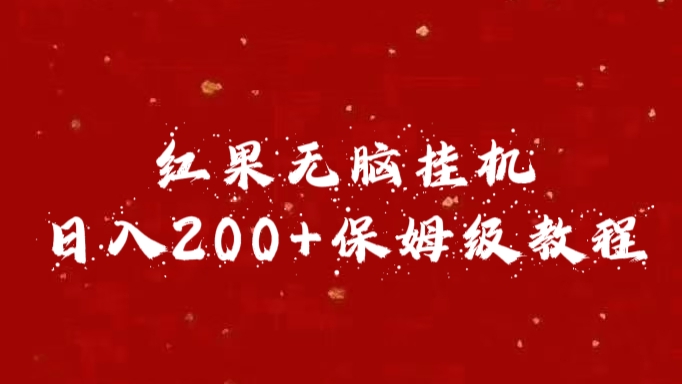 红果无脑挂机
日入200+保姆级教程